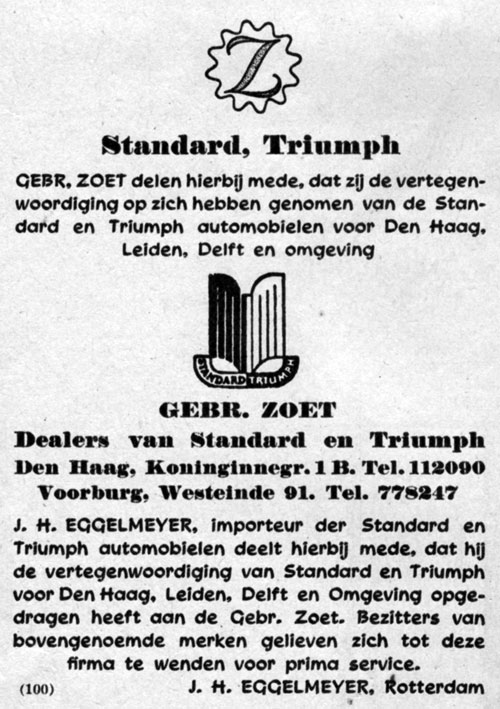 Z

Standard, Triumph

GEBR. ZOET delen hierbij mede, dat zij de vertegenwoordiging op zich hebben genomen van de Standard en Triumph automobielen voor Den Haag, Leiden, Delft en omgeving

STANDARD TRIUMPH

GEBR. ZOET
Dealers van Standard en Triumph
Den Haag, Koninginnegr. 1 B. Tel. 112090
Voorburg, Westeinde 91. Tel. 778247

J. H. EGGELMEYER, importeur der Standard en Triumph automobielen deelt hierbij mede, dat hij de vertegenwoordiging van Standard en Triumph voor Den Haag, Leiden, Delft en Omgeving opgedragen heeft aan de Gebr. Zoet. Bezitters van bovengenoemde merken gelieven zich tot deze firma te wenden voor prima service.

(100)

J. H. EGGELMEYER, Rotterdam